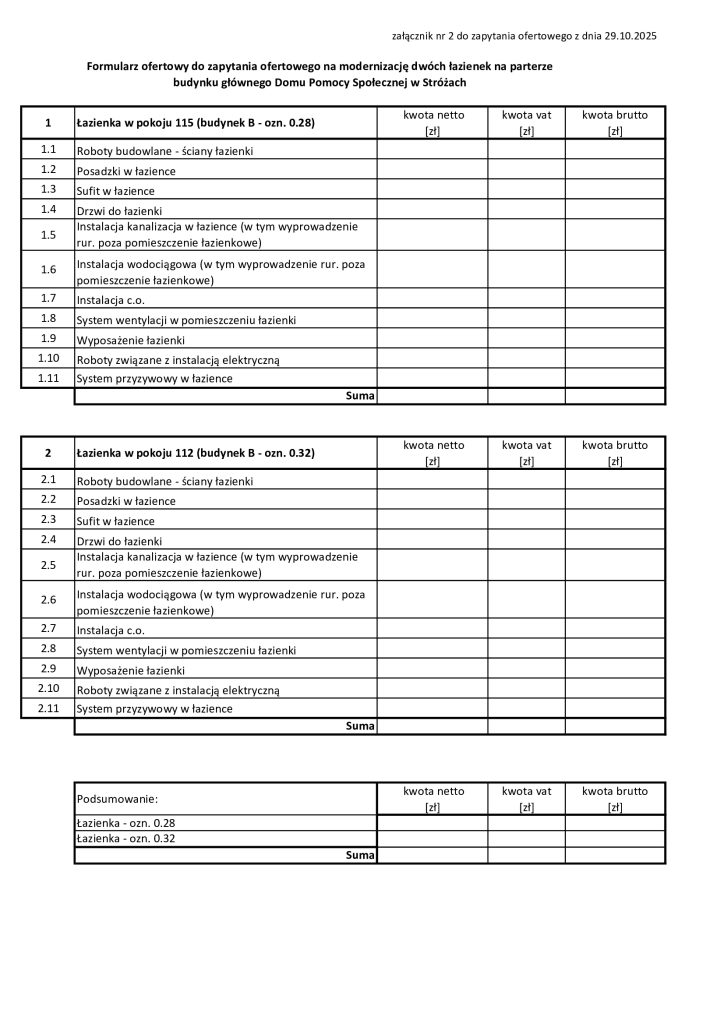 załącznik nr 2 do zapytania ofertowego z dnia 29.10.2025

Formularz ofertowy do zapytania ofertowego na modernizację dwóch łazienek na parterze budynku głównego Domu Pomocy Społecznej w Stróżach

| 1 | Łazienka w pokoju 115 (budynek B - ozn. 0.28) | kwota netto [zł] | kwota vat [zł] | kwota brutto [zł] |
|---|---|---|---|---|
| 1.1 | Roboty budowlane - ściany łazienki | | | |
| 1.2 | Posadzki w łazience | | | |
| 1.3 | Sufit w łazience | | | |
| 1.4 | Drzwi do łazienki | | | |
| 1.5 | Instalacja kanalizacja w łazience (w tym wyprowadzenie rur. poza pomieszczenie łazienkowe) | | | |
| 1.6 | Instalacja wodociągowa (w tym wyprowadzenie rur. poza pomieszczenie łazienkowe) | | | |
| 1.7 | Instalacja c.o. | | | |
| 1.8 | System wentylacji w pomieszczeniu łazienki | | | |
| 1.9 | Wyposażenie łazienki | | | |
| 1.10 | Roboty związane z instalacją elektryczną | | | |
| 1.11 | System przyzywowy w łazience | | | |
| | Suma | | | |

| 2 | Łazienka w pokoju 112 (budynek B - ozn. 0.32) | kwota netto [zł] | kwota vat [zł] | kwota brutto [zł] |
|---|---|---|---|---|
| 2.1 | Roboty budowlane - ściany łazienki | | | |
| 2.2 | Posadzki w łazience | | | |
| 2.3 | Sufit w łazience | | | |
| 2.4 | Drzwi do łazienki | | | |
| 2.5 | Instalacja kanalizacja w łazience (w tym wyprowadzenie rur. poza pomieszczenie łazienkowe) | | | |
| 2.6 | Instalacja wodociągowa (w tym wyprowadzenie rur. poza pomieszczenie łazienkowe) | | | |
| 2.7 | Instalacja c.o. | | | |
| 2.8 | System wentylacji w pomieszczeniu łazienki | | | |
| 2.9 | Wyposażenie łazienki | | | |
| 2.10 | Roboty związane z instalacją elektryczną | | | |
| 2.11 | System przyzywowy w łazience | | | |
| | Suma | | | |

| Podsumowanie: | kwota netto [zł] | kwota vat [zł] | kwota brutto [zł] |
|---|---|---|---|
| Łazienka - ozn. 0.28 | | | |
| Łazienka - ozn. 0.32 | | | |
| Suma | | | |